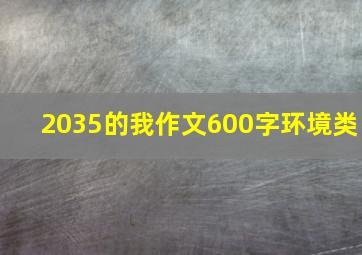 2035的我作文600字环境类